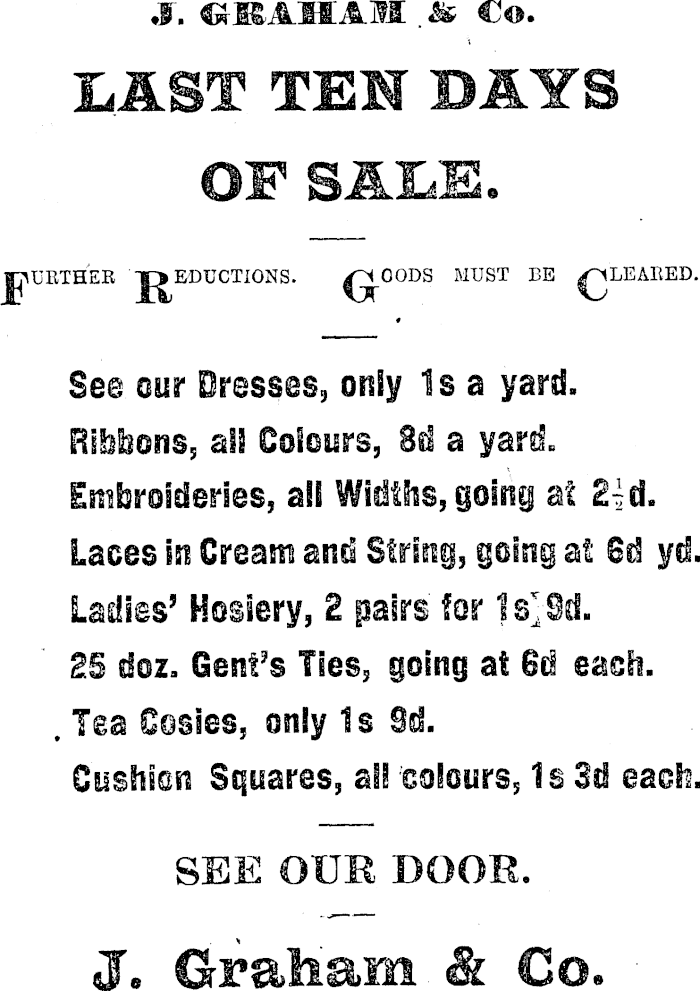 J. GRAHAM & Co.

LAST TEN DAYS OF SALE.

FURTHER REDUCTIONS. GOODS MUST BE CLEARED.

See our Dresses, only 1s a yard.

Ribbons, all Colours, 8d a yard.

Embroideries, all Widths, going at $2\frac{1}{2}$d.

Laces in Cream and String, going at 6d yd.

Ladies' Hosiery, 2 pairs for 1s 9d.

25 doz. Gent's Ties, going at 6d each.

Tea Cosies, only 1s 9d.

Cushion Squares, all colours, 1s 3d each.

SEE OUR DOOR.

J. Graham & Co.